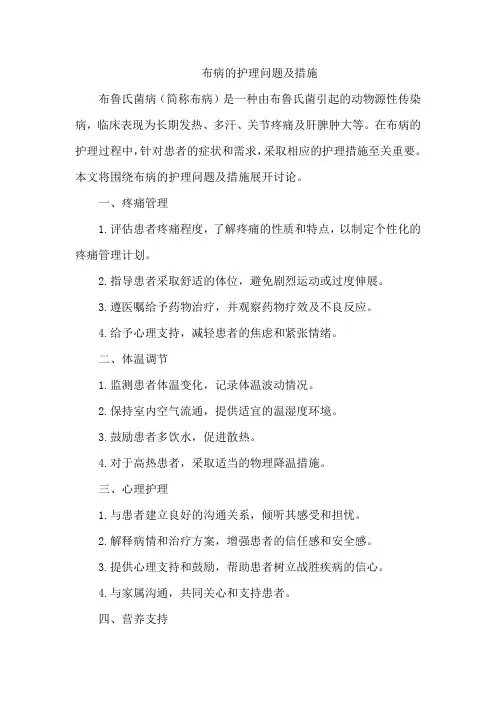 布病的护理问题及措施

布鲁氏菌病（简称布病）是一种由布鲁氏菌引起的动物源性传染病，临床表现为长期发热、多汗、关节疼痛及肝脾肿大等。在布病的护理过程中，针对患者的症状和需求，采取相应的护理措施至关重要。本文将围绕布病的护理问题及措施展开讨论。

一、疼痛管理

1.评估患者疼痛程度，了解疼痛的性质和特点，以制定个性化的疼痛管理计划。

2.指导患者采取舒适的体位，避免剧烈运动或过度伸展。

3.遵医嘱给予药物治疗，并观察药物疗效及不良反应。

4.给予心理支持，减轻患者的焦虑和紧张情绪。

二、体温调节

1.监测患者体温变化，记录体温波动情况。

2.保持室内空气流通，提供适宜的温湿度环境。

3.鼓励患者多饮水，促进散热。

4.对于高热患者，采取适当的物理降温措施。

三、心理护理

1.与患者建立良好的沟通关系，倾听其感受和担忧。

2.解释病情和治疗方案，增强患者的信任感和安全感。

3.提供心理支持和鼓励，帮助患者树立战胜疾病的信心。

4.与家属沟通，共同关心和支持患者。

四、营养支持